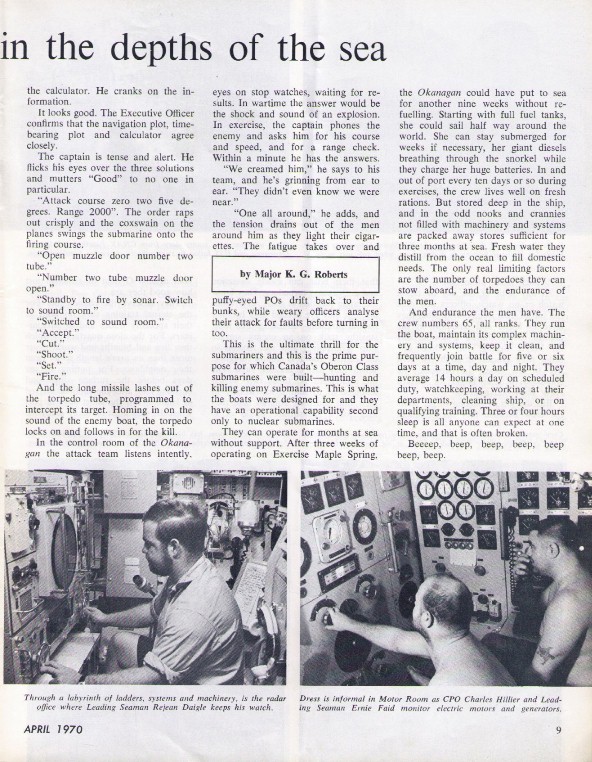 in the depths of the sea

the calculator. He cranks on the information.

It looks good. The Executive Officer confirms that the navigation plot, time-bearing plot and calculator agree closely.

The captain is tense and alert. He flicks his eyes over the three solutions and mutters "Good" to no one in particular.

"Attack course zero two five degrees. Range 2000". The order raps out crisply and the coxswain on the planes swings the submarine onto the firing course.

"Open muzzle door number two tube."

"Number two tube muzzle door open."

"Standby to fire by sonar. Switch to sound room."

"Switched to sound room."

"Accept."

"Cut."

"Shoot."

"Set."

"Fire."

And the long missile lashes out of the torpedo tube, programmed to intercept its target. Homing in on the sound of the enemy boat, the torpedo locks on and follows in for the kill.

In the control room of the Okanagan the attack team listens intently, eyes on stop watches, waiting for results. In wartime the answer would be the shock and sound of an explosion. In exercise, the captain phones the enemy and asks him for his course and speed, and for a range check. Within a minute he has the answers.

"We creamed him," he says to his team, and he's grinning from ear to ear. "They didn't even know we were near."

"One all around," he adds, and the tension drains out of the men around him as they light their cigarettes. The fatigue takes over and

by Major K. G. Roberts

puffy-eyed POs drift back to their bunks, while weary officers analyse their attack for faults before turning in too.

This is the ultimate thrill for the submariners and this is the prime purpose for which Canada's Oberon Class submarines were built—hunting and killing enemy submarines. This is what the boats were designed for and they have an operational capability second only to nuclear submarines.

They can operate for months at sea without support. After three weeks of operating on Exercise Maple Spring, the Okanagan could have put to sea for another nine weeks without refuelling. Starting with full fuel tanks, she could sail half way around the world. She can stay submerged for weeks if necessary, her giant diesels breathing through the snorkel while they charge her huge batteries. In and out of port every ten days or so during exercises, the crew lives well on fresh rations. But stored deep in the ship, and in the odd nooks and crannies not filled with machinery and systems are packed away stores sufficient for three months at sea. Fresh water they distill from the ocean to fill domestic needs. The only real limiting factors are the number of torpedoes they can stow aboard, and the endurance of the men.

And endurance the men have. The crew numbers 65, all ranks. They run the boat, maintain its complex machinery and systems, keep it clean, and frequently join battle for five or six days at a time, day and night. They average 14 hours a day on scheduled duty, watchkeeping, working at their departments, cleaning ship, or on qualifying training. Three or four hours sleep is all anyone can expect at one time, and that is often broken.

Beeeep, beep, beep, beep, beep beep, beep.

Through a labyrinth of ladders, systems and machinery, is the radar office where Leading Seaman Rejean Daigle keeps his watch.

Dress is informal in Motor Room as CPO Charles Hillier and Leading Seaman Ernie Faid monitor electric motors and generators.

APRIL 1970

9